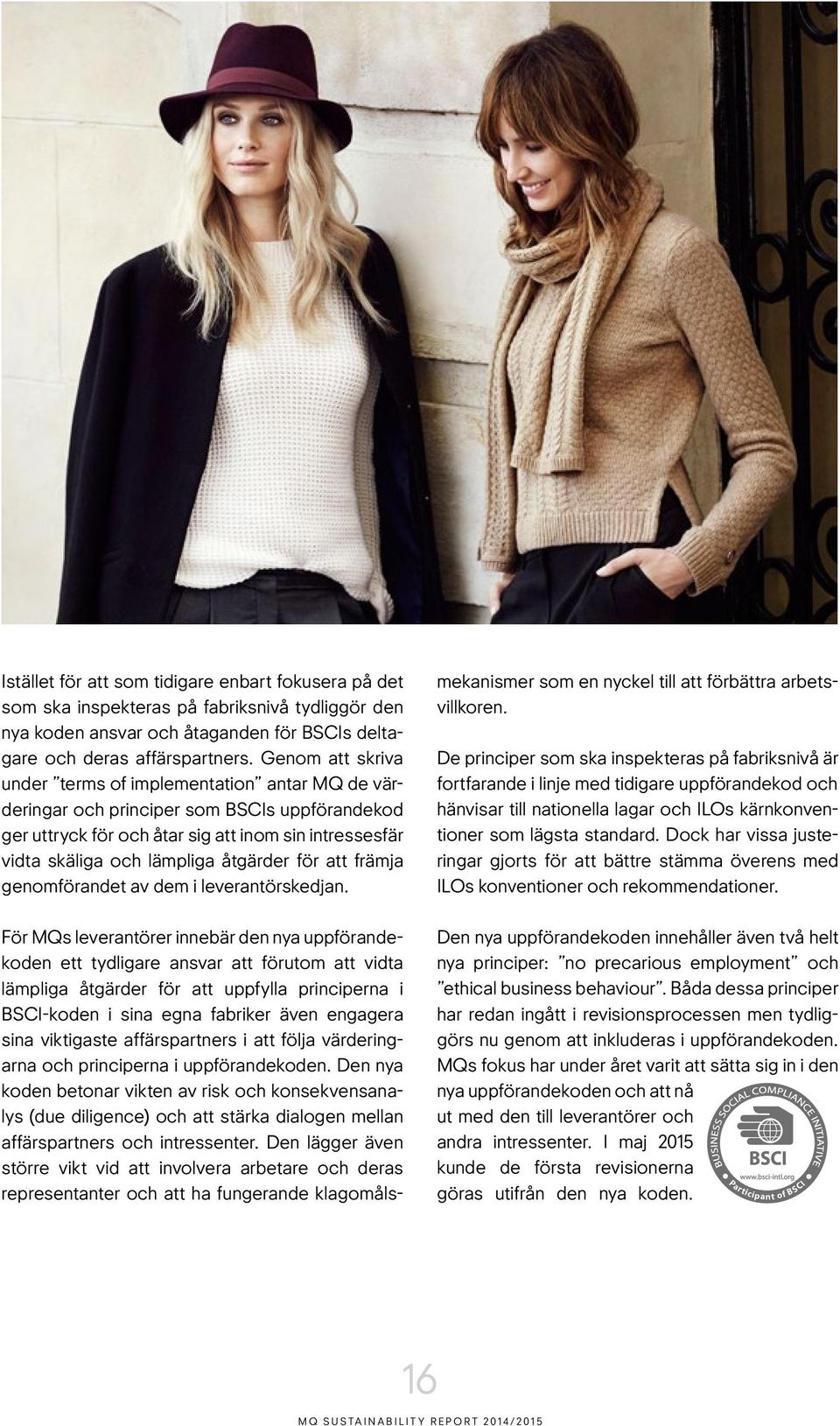 Istället för att som tidigare enbart fokusera på det som ska inspekteras på fabriksnivå tydliggör den nya koden ansvar och åtaganden för BSCIs deltagare och deras affärspartners. Genom att skriva under ”terms of implementation” antar MQ de värderingar och principer som BSCIs uppförandekod ger uttryck för och åtar sig att inom sin intressesfär vidta skäliga och lämpliga åtgärder för att främja genomförandet av dem i leverantörskedjan.

För MQs leverantörer innebär den nya uppförandekoden ett tydligare ansvar att förutom att vidta lämpliga åtgärder för att uppfylla principerna i BSCI-koden i sina egna fabriker även engagera sina viktigaste affärspartners i att följa värderingarna och principerna i uppförandekoden. Den nya koden betonar vikten av risk och konsekvensanalys (due diligence) och att stärka dialogen mellan affärspartners och intressenter. Den lägger även större vikt vid att involvera arbetare och deras representanter och att ha fungerande klagomålsmekanismer som en nyckel till att förbättra arbetsvillkoren.

De principer som ska inspekteras på fabriksnivå är fortfarande i linje med tidigare uppförandekod och hänvisar till nationella lagar och ILOs kärnkonventioner som lägsta standard. Dock har vissa justeringar gjorts för att bättre stämma överens med ILOs konventioner och rekommendationer.

Den nya uppförandekoden innehåller även två helt nya principer: ”no precarious employment” och ”ethical business behaviour”. Båda dessa principer har redan ingått i revisionsprocessen men tydliggörs nu genom att inkluderas i uppförandekoden. MQs fokus har under året varit att sätta sig in i den nya uppförandekoden och att nå ut med den till leverantörer och andra intressenter. I maj 2015 kunde de första revisionerna göras utifrån den nya koden.

BUSINESS SOCIAL COMPLIANCE INITIATIVE
BSCI
www.bsci-intl.org
Participant of BSCI

16

MQ SUSTAINABILITY REPORT 2014/2015